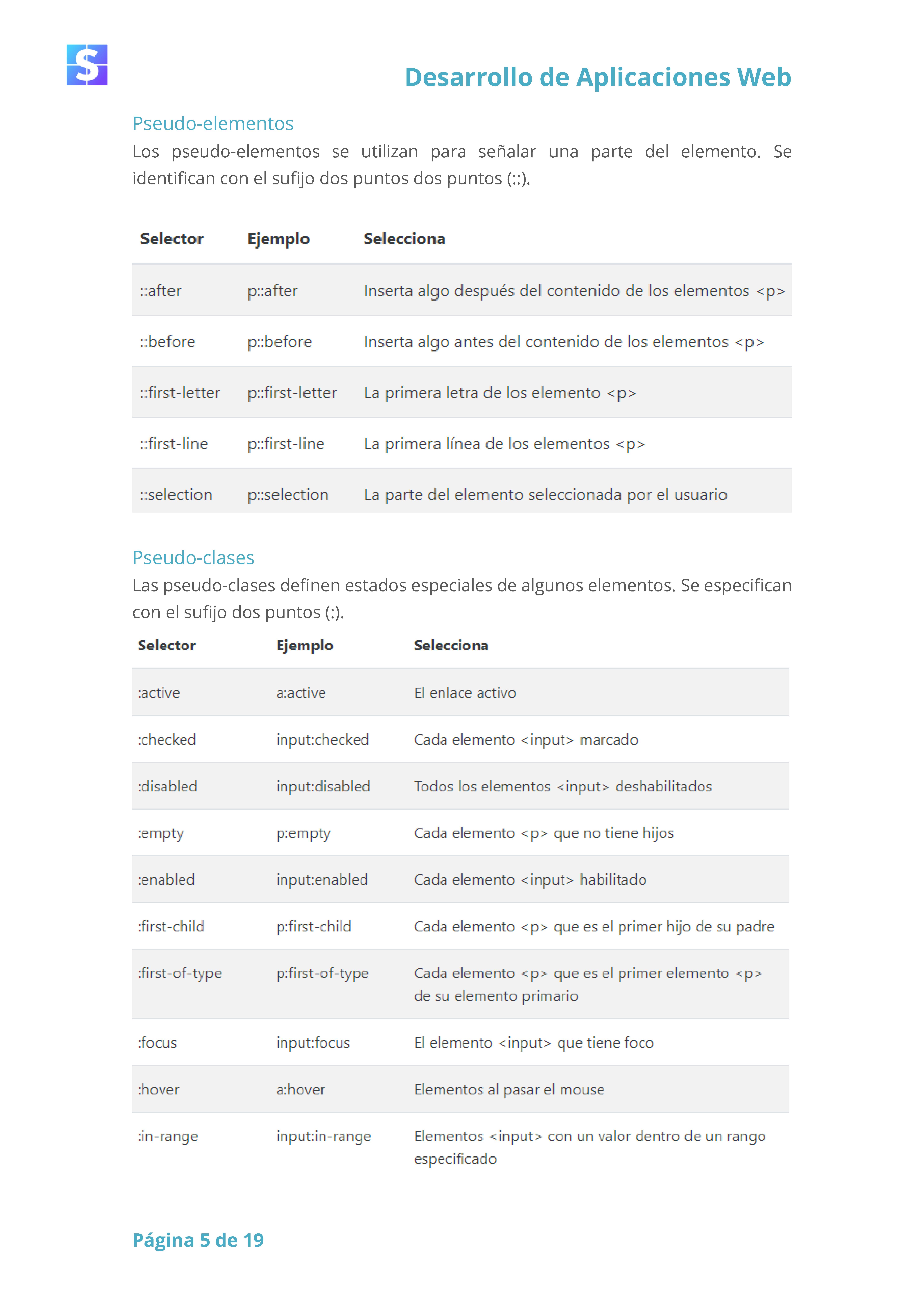 S

Desarrollo de Aplicaciones Web

Pseudo-elementos

Los pseudo-elementos se utilizan para señalar una parte del elemento. Se identifican con el sufijo dos puntos dos puntos (::).

| Selector | Ejemplo | Selecciona |
|---|---|---|
| ::after | p::after | Inserta algo después del contenido de los elementos <p> |
| ::before | p::before | Inserta algo antes del contenido de los elementos <p> |
| ::first-letter | p::first-letter | La primera letra de los elemento <p> |
| ::first-line | p::first-line | La primera línea de los elementos <p> |
| ::selection | p::selection | La parte del elemento seleccionada por el usuario |

Pseudo-clases

Las pseudo-clases definen estados especiales de algunos elementos. Se especifican con el sufijo dos puntos (:).

| Selector | Ejemplo | Selecciona |
|---|---|---|
| :active | a:active | El enlace activo |
| :checked | input:checked | Cada elemento <input> marcado |
| :disabled | input:disabled | Todos los elementos <input> deshabilitados |
| :empty | p:empty | Cada elemento <p> que no tiene hijos |
| :enabled | input:enabled | Cada elemento <input> habilitado |
| :first-child | p:first-child | Cada elemento <p> que es el primer hijo de su padre |
| :first-of-type | p:first-of-type | Cada elemento <p> que es el primer elemento <p> de su elemento primario |
| :focus | input:focus | El elemento <input> que tiene foco |
| :hover | a:hover | Elementos al pasar el mouse |
| :in-range | input:in-range | Elementos <input> con un valor dentro de un rango especificado |

Página 5 de 19